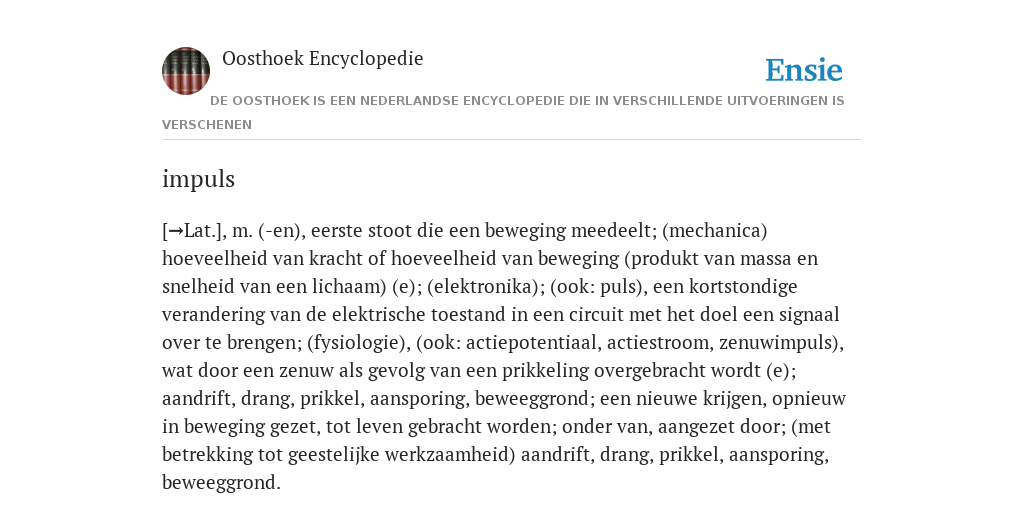 Oosthoek Encyclopedie

Ensie

DE OOSTHOEK IS EEN NEDERLANDSE ENCYCLOPEDIE DIE IN VERSCHILLENDE UITVOERINGEN IS VERSCHENEN

impuls

[→Lat.], m. (-en), eerste stoot die een beweging meedeelt; (mechanica) hoeveelheid van kracht of hoeveelheid van beweging (produkt van massa en snelheid van een lichaam) (e); (elektronika); (ook: puls), een kortstondige verandering van de elektrische toestand in een circuit met het doel een signaal over te brengen; (fysiologie), (ook: actiepotentiaal, actiestroom, zenuwimpuls), wat door een zenuw als gevolg van een prikkeling overgebracht wordt (e); aandrift, drang, prikkel, aansporing, beweeggrond; een nieuwe krijgen, opnieuw in beweging gezet, tot leven gebracht worden; onder van, aangezet door; (met betrekking tot geestelijke werkzaamheid) aandrift, drang, prikkel, aansporing, beweeggrond.